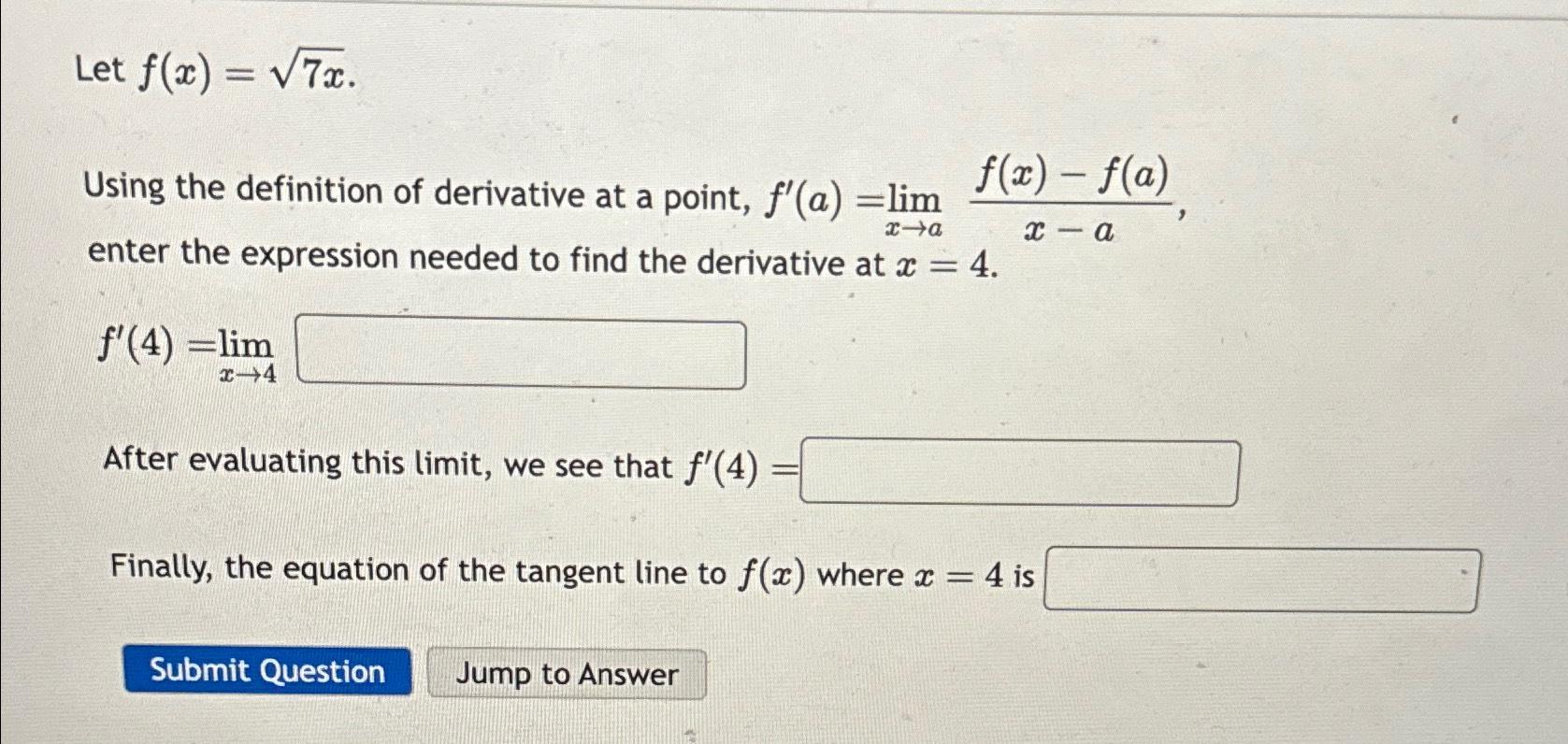 Let $f(x) = \sqrt{7x}$.

Using the definition of derivative at a point, $f'(a) = \lim_{x \to a} \frac{f(x) - f(a)}{x - a}$, enter the expression needed to find the derivative at $x = 4$.

$f'(4) = \lim_{x \to 4}$

After evaluating this limit, we see that $f'(4) =$

Finally, the equation of the tangent line to $f(x)$ where $x = 4$ is

Submit Question

Jump to Answer